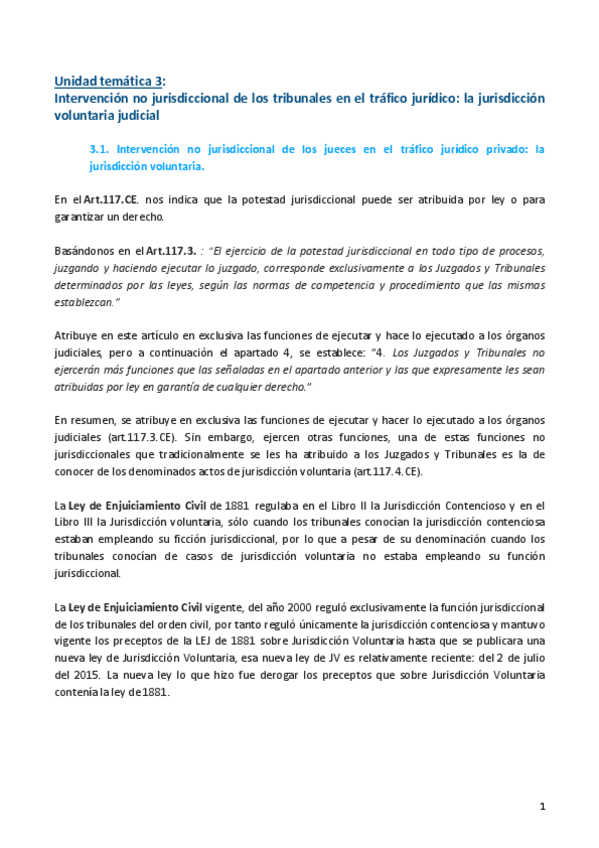 Unidad temática 3:
Intervención no jurisdiccional de los tribunales en el tráfico jurídico: la jurisdicción voluntaria judicial

3.1. Intervención no jurisdiccional de los jueces en el tráfico jurídico privado: la jurisdicción voluntaria.

En el Art.117.CE. nos indica que la potestad jurisdiccional puede ser atribuida por ley o para garantizar un derecho.

Basándonos en el Art.117.3. : "El ejercicio de la potestad jurisdiccional en todo tipo de procesos, juzgando y haciendo ejecutar lo juzgado, corresponde exclusivamente a los Juzgados y Tribunales determinados por las leyes, según las normas de competencia y procedimiento que las mismas establezcan."

Atribuye en este artículo en exclusiva las funciones de ejecutar y hace lo ejecutado a los órganos judiciales, pero a continuación el apartado 4, se establece: "4. Los Juzgados y Tribunales no ejercerán más funciones que las señaladas en el apartado anterior y las que expresamente les sean atribuidas por ley en garantía de cualquier derecho."

En resumen, se atribuye en exclusiva las funciones de ejecutar y hacer lo ejecutado a los órganos judiciales (art.117.3.CE). Sin embargo, ejercen otras funciones, una de estas funciones no jurisdiccionales que tradicionalmente se les ha atribuido a los Juzgados y Tribunales es la de conocer de los denominados actos de jurisdicción voluntaria (art.117.4.CE).

La Ley de Enjuiciamiento Civil de 1881 regulaba en el Libro II la Jurisdicción Contencioso y en el Libro III la Jurisdicción voluntaria, sólo cuando los tribunales conocían la jurisdicción contenciosa estaban empleando su ficción jurisdiccional, por lo que a pesar de su denominación cuando los tribunales conocían de casos de jurisdicción voluntaria no estaba empleando su función jurisdiccional.

La Ley de Enjuiciamiento Civil vigente, del año 2000 reguló exclusivamente la función jurisdiccional de los tribunales del orden civil, por tanto reguló únicamente la jurisdicción contenciosa y mantuvo vigente los preceptos de la LEJ de 1881 sobre Jurisdicción Voluntaria hasta que se publicara una nueva ley de Jurisdicción Voluntaria, esa nueva ley de JV es relativamente reciente: del 2 de julio del 2015. La nueva ley lo que hizo fue derogar los preceptos que sobre Jurisdicción Voluntaria contenía la ley de 1881.

1